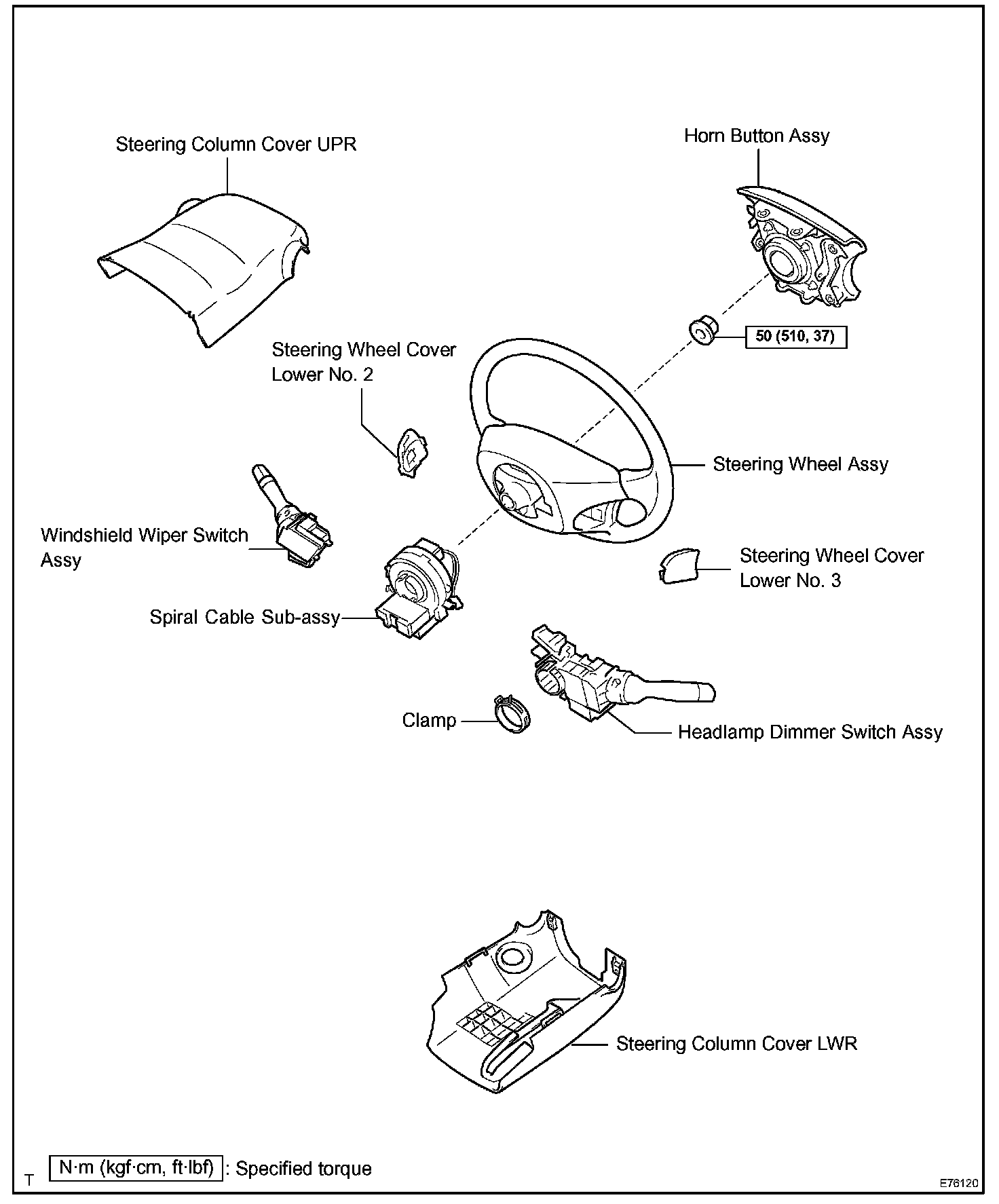 Steering Column Cover UPR

Horn Button Assy

50 (510, 37)

Steering Wheel Cover Lower No. 2

Steering Wheel Assy

Windshield Wiper Switch Assy

Steering Wheel Cover Lower No. 3

Spiral Cable Sub-assy

Clamp

Headlamp Dimmer Switch Assy

Steering Column Cover LWR

T

N·m (kgf·cm, ft·lbf) : Specified torque

E76120